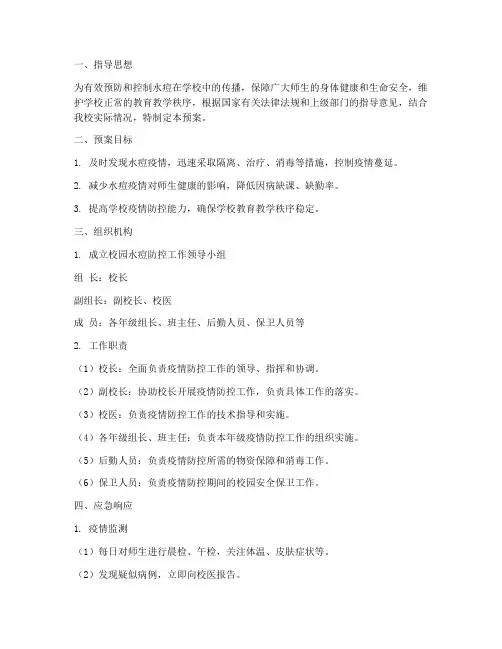 一、指导思想

为有效预防和控制水痘在学校中的传播，保障广大师生的身体健康和生命安全，维护学校正常的教育教学秩序，根据国家有关法律法规和上级部门的指导意见，结合我校实际情况，特制定本预案。

二、预案目标

1. 及时发现水痘疫情，迅速采取隔离、治疗、消毒等措施，控制疫情蔓延。

2. 减少水痘疫情对师生健康的影响，降低因病缺课、缺勤率。

3. 提高学校疫情防控能力，确保学校教育教学秩序稳定。

三、组织机构

1. 成立校园水痘防控工作领导小组

组 长：校长

副组长：副校长、校医

成 员：各年级组长、班主任、后勤人员、保卫人员等

2. 工作职责

（1）校长：全面负责疫情防控工作的领导、指挥和协调。

（2）副校长：协助校长开展疫情防控工作，负责具体工作的落实。

（3）校医：负责疫情防控工作的技术指导和实施。

（4）各年级组长、班主任：负责本年级疫情防控工作的组织实施。

（5）后勤人员：负责疫情防控所需的物资保障和消毒工作。

（6）保卫人员：负责疫情防控期间的校园安全保卫工作。

四、应急响应

1. 疫情监测

（1）每日对师生进行晨检、午检，关注体温、皮肤症状等。

（2）发现疑似病例，立即向校医报告。